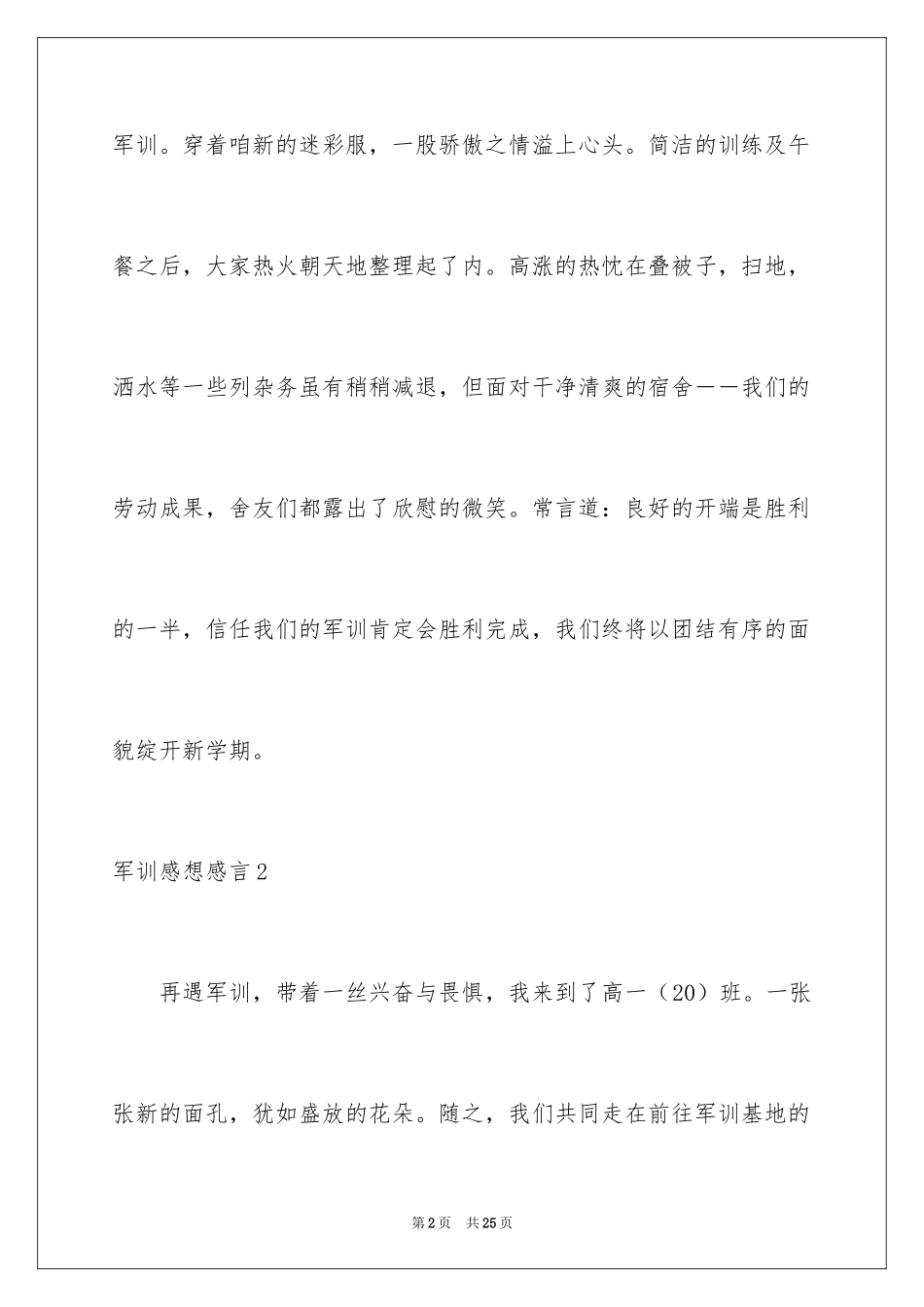 军训。穿着咱新的迷彩服，一股骄傲之情溢上心头。简洁的训练及午餐之后，大家热火朝天地整理起了内。高涨的热忱在叠被子，扫地，洒水等一些列杂务虽有稍稍减退，但面对干净清爽的宿舍——我们的劳动成果，舍友们都露出了欣慰的微笑。常言道：良好的开端是胜利的一半，信任我们的军训肯定会胜利完成，我们终将以团结有序的面貌绽开新学期。

军训感想感言2

再遇军训，带着一丝兴奋与畏惧，我来到了高一（20）班。一张张新的面孔，犹如盛放的花朵。随之，我们共同走在前往军训基地的

第2页　共25页